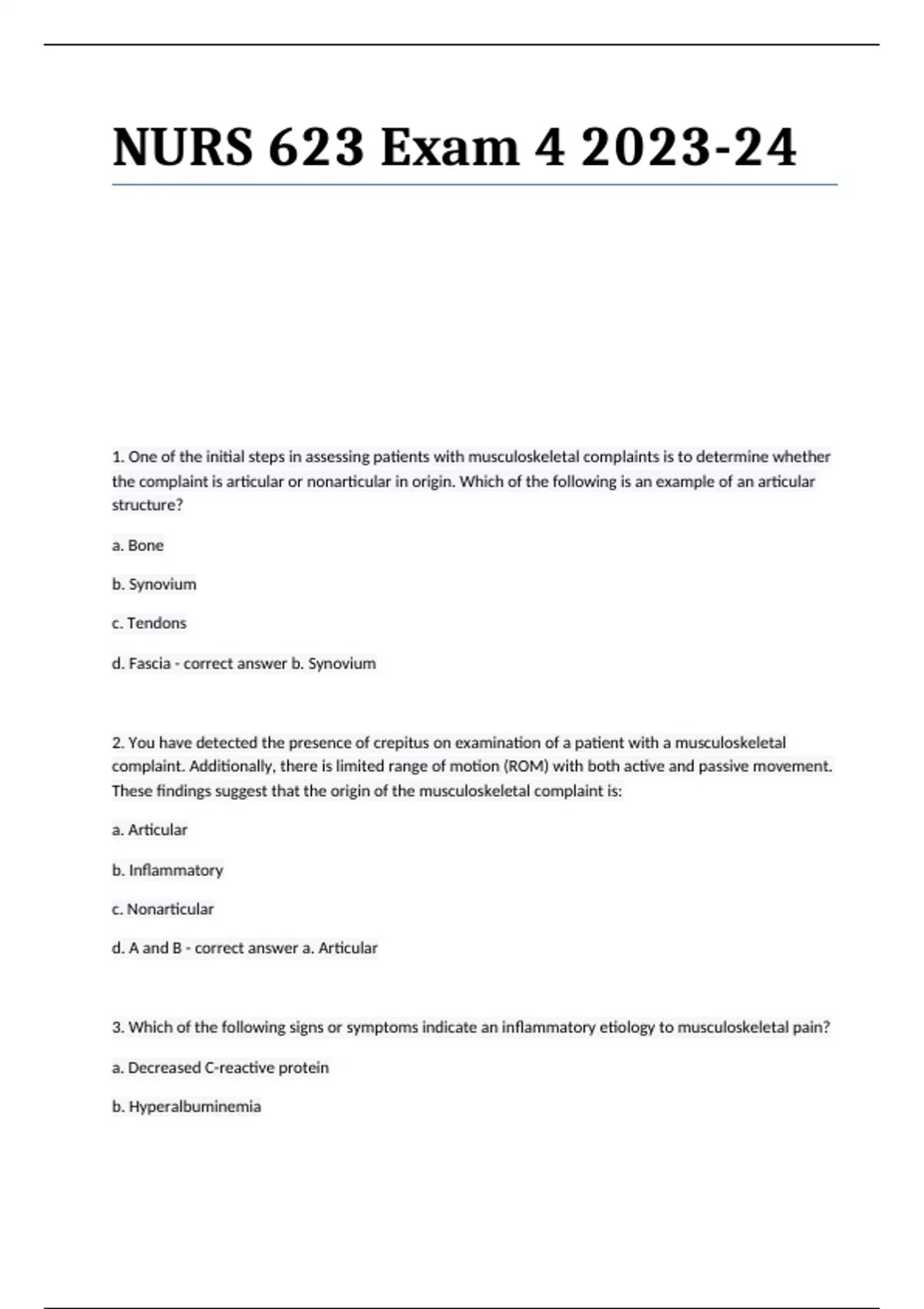 NURS 623 Exam 4 2023-24

1. One of the initial steps in assessing patients with musculoskeletal complaints is to determine whether the complaint is articular or nonarticular in origin. Which of the following is an example of an articular structure?

a. Bone

b. Synovium

c. Tendons

d. Fascia - correct answer b. Synovium

2. You have detected the presence of crepitus on examination of a patient with a musculoskeletal complaint. Additionally, there is limited range of motion (ROM) with both active and passive movement. These findings suggest that the origin of the musculoskeletal complaint is:

a. Articular

b. Inflammatory

c. Nonarticular

d. A and B - correct answer a. Articular

3. Which of the following signs or symptoms indicate an inflammatory etiology to musculoskeletal pain?

a. Decreased C-reactive protein

b. Hyperalbuminemia